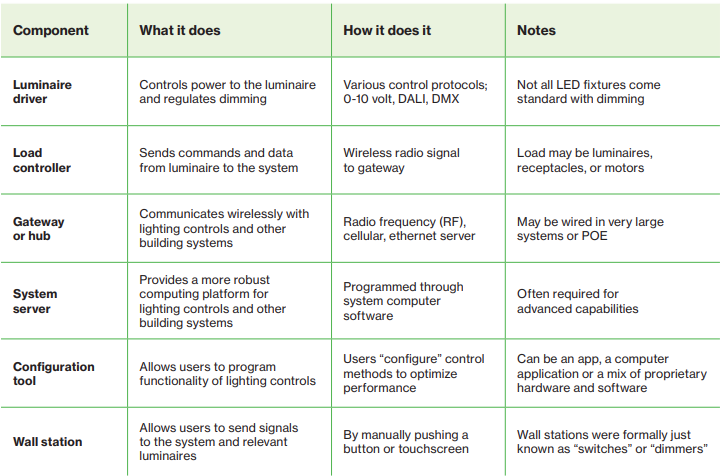 | Component | What it does | How it does it | Notes |
|---|---|---|---|
| Luminaire driver | Controls power to the luminaire and regulates dimming | Various control protocols; 0-10 volt, DALI, DMX | Not all LED fixtures come standard with dimming |
| Load controller | Sends commands and data from luminaire to the system | Wireless radio signal to gateway | Load may be luminaires, receptacles, or motors |
| Gateway or hub | Communicates wirelessly with lighting controls and other building systems | Radio frequency (RF), cellular, ethernet server | May be wired in very large systems or POE |
| System server | Provides a more robust computing platform for lighting controls and other building systems | Programmed through system computer software | Often required for advanced capabilities |
| Configuration tool | Allows users to program functionality of lighting controls | Users “configure” control methods to optimize performance | Can be an app, a computer application or a mix of proprietary hardware and software |
| Wall station | Allows users to send signals to the system and relevant luminaires | By manually pushing a button or touchscreen | Wall stations were formally just known as “switches” or “dimmers” |